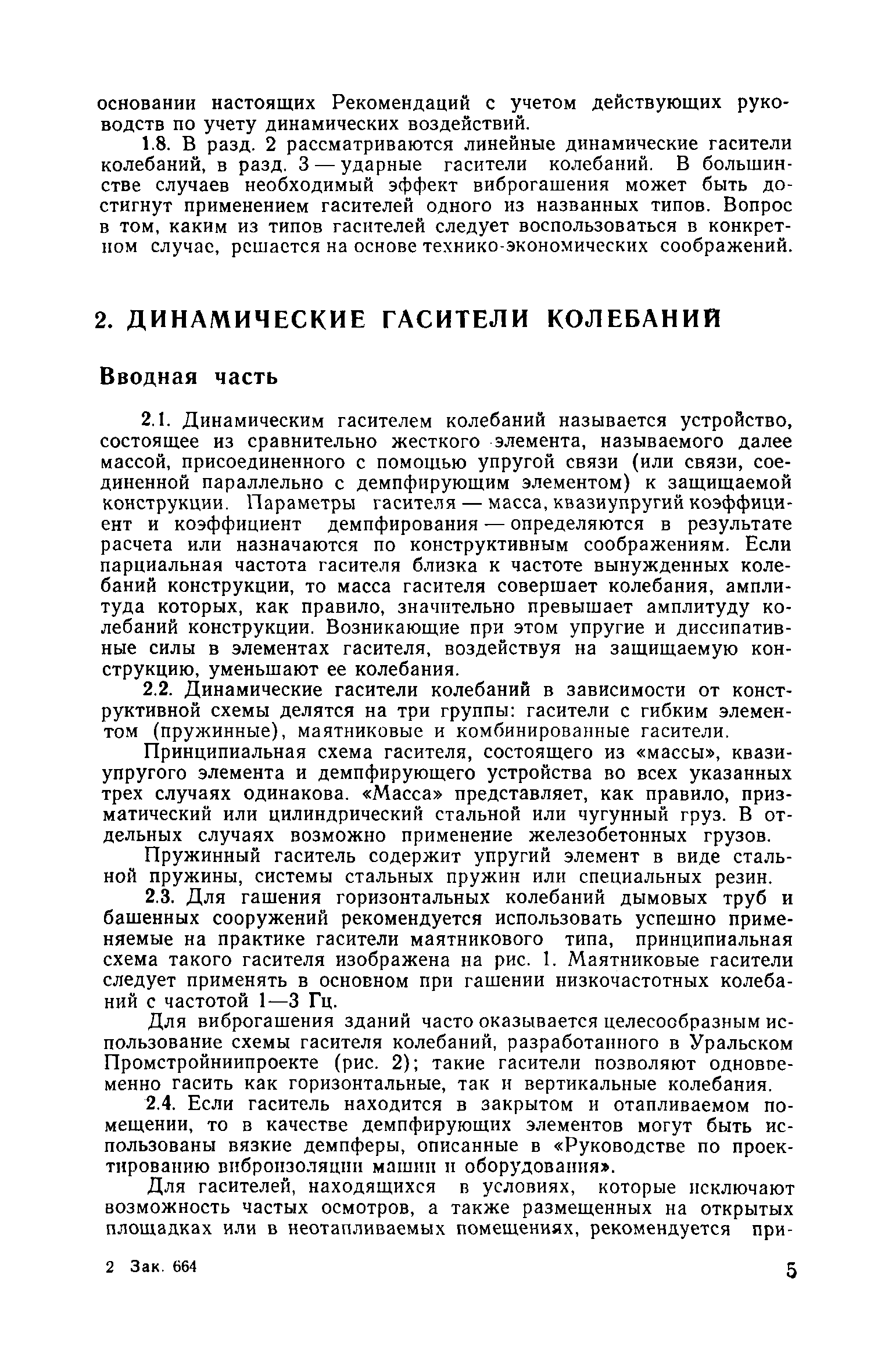 основании настоящих Рекомендаций с учетом действующих руководств по учету динамических воздействий.

1.8. В разд. 2 рассматриваются линейные динамические гасители колебаний, в разд. 3 — ударные гасители колебаний. В большинстве случаев необходимый эффект виброгашения может быть достигнут применением гасителей одного из названных типов. Вопрос в том, каким из типов гасителей следует воспользоваться в конкретном случае, решается на основе технико-экономических соображений.

2. ДИНАМИЧЕСКИЕ ГАСИТЕЛИ КОЛЕБАНИЙ

Вводная часть

2.1. Динамическим гасителем колебаний называется устройство, состоящее из сравнительно жесткого элемента, называемого далее массой, присоединенного с помощью упругой связи (или связи, соединенной параллельно с демпфирующим элементом) к защищаемой конструкции. Параметры гасителя — масса, квазиупругий коэффициент и коэффициент демпфирования — определяются в результате расчета или назначаются по конструктивным соображениям. Если парциальная частота гасителя близка к частоте вынужденных колебаний конструкции, то масса гасителя совершает колебания, амплитуда которых, как правило, значительно превышает амплитуду колебаний конструкции. Возникающие при этом упругие и диссипативные силы в элементах гасителя, воздействуя на защищаемую конструкцию, уменьшают ее колебания.

2.2. Динамические гасители колебаний в зависимости от конструктивной схемы делятся на три группы: гасители с гибким элементом (пружинные), маятниковые и комбинированные гасители.

Принципиальная схема гасителя, состоящего из «массы», квазиупругого элемента и демпфирующего устройства во всех указанных трех случаях одинакова. «Масса» представляет, как правило, призматический или цилиндрический стальной или чугунный груз. В отдельных случаях возможно применение железобетонных грузов.

Пружинный гаситель содержит упругий элемент в виде стальной пружины, системы стальных пружин или специальных резин.

2.3. Для гашения горизонтальных колебаний дымовых труб и башенных сооружений рекомендуется использовать успешно применяемые на практике гасители маятникового типа, принципиальная схема такого гасителя изображена на рис. 1. Маятниковые гасители следует применять в основном при гашении низкочастотных колебаний с частотой 1—3 Гц.

Для виброгашения зданий часто оказывается целесообразным использование схемы гасителя колебаний, разработанного в Уральском Промстройниипроекте (рис. 2); такие гасители позволяют одновременно гасить как горизонтальные, так и вертикальные колебания.

2.4. Если гаситель находится в закрытом и отапливаемом помещении, то в качестве демпфирующих элементов могут быть использованы вязкие демпферы, описанные в «Руководстве по проектированию виброизоляции машин и оборудования».

Для гасителей, находящихся в условиях, которые исключают возможность частых осмотров, а также размещенных на открытых площадках или в неотапливаемых помещениях, рекомендуется при-

2 Зак. 664

5